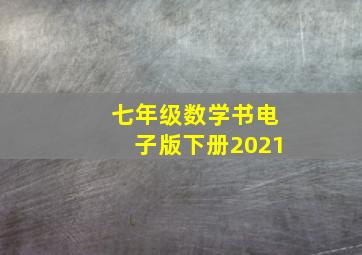 七年级数学书电子版下册2021